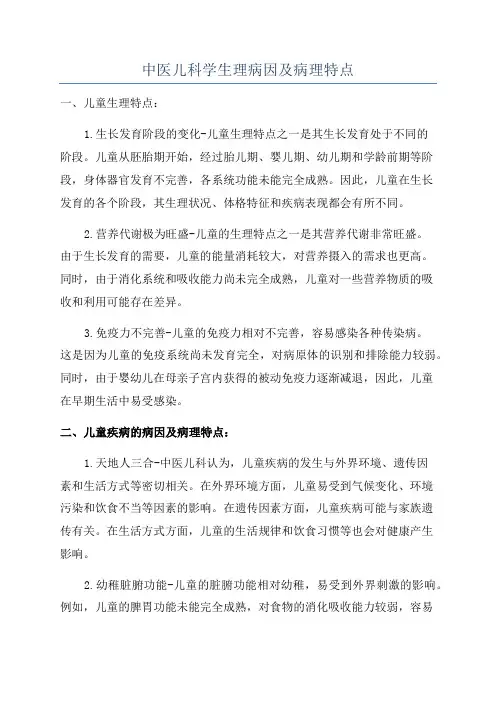 中医儿科学生理病因及病理特点

一、儿童生理特点：

1.生长发育阶段的变化-儿童生理特点之一是其生长发育处于不同的阶段。儿童从胚胎期开始，经过胎儿期、婴儿期、幼儿期和学龄前期等阶段，身体器官发育不完善，各系统功能未能完全成熟。因此，儿童在生长发育的各个阶段，其生理状况、体格特征和疾病表现都会有所不同。

2.营养代谢极为旺盛-儿童的生理特点之一是其营养代谢非常旺盛。由于生长发育的需要，儿童的能量消耗较大，对营养摄入的需求也更高。同时，由于消化系统和吸收能力尚未完全成熟，儿童对一些营养物质的吸收和利用可能存在差异。

3.免疫力不完善-儿童的免疫力相对不完善，容易感染各种传染病。这是因为儿童的免疫系统尚未发育完全，对病原体的识别和排除能力较弱。同时，由于婴幼儿在母亲子宫内获得的被动免疫力逐渐减退，因此，儿童在早期生活中易受感染。

二、儿童疾病的病因及病理特点：

1.天地人三合-中医儿科认为，儿童疾病的发生与外界环境、遗传因素和生活方式等密切相关。在外界环境方面，儿童易受到气候变化、环境污染和饮食不当等因素的影响。在遗传因素方面，儿童疾病可能与家族遗传有关。在生活方式方面，儿童的生活规律和饮食习惯等也会对健康产生影响。

2.幼稚脏腑功能-儿童的脏腑功能相对幼稚，易受到外界刺激的影响。例如，儿童的脾胃功能未能完全成熟，对食物的消化吸收能力较弱，容易